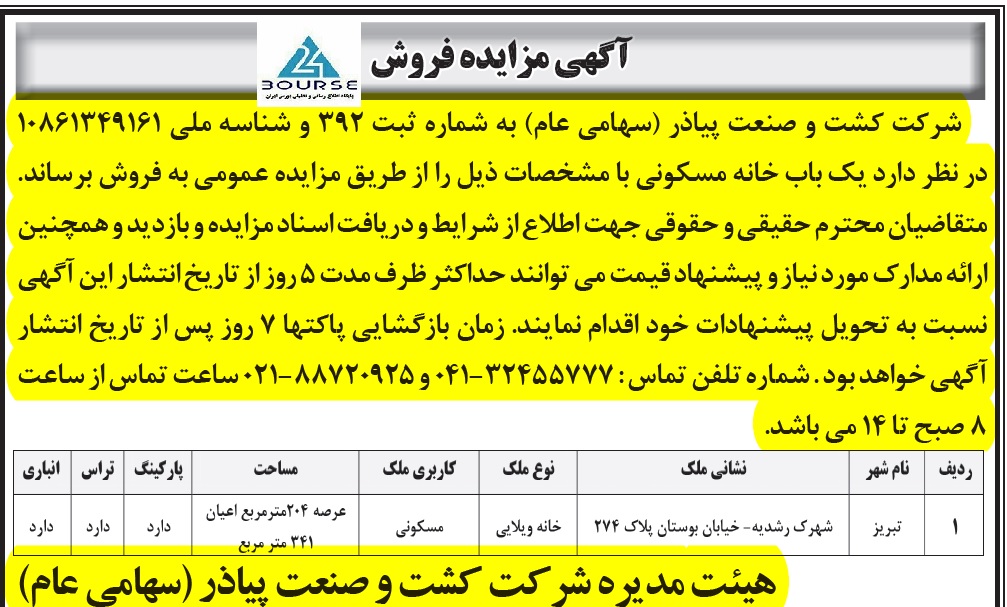 آگهی مزایده فروش

BOURSE
پایگاه اطلاع رسانی و تحلیلی بورس ایران

شرکت کشت و صنعت پیاذر (سهامی عام) به شماره ثبت ۳۹۲ و شناسه ملی ۱۰۸۶۱۳۴۹۱۶۱ در نظر دارد یک باب خانه مسکونی با مشخصات ذیل را از طریق مزایده عمومی به فروش برساند. متقاضیان محترم حقیقی و حقوقی جهت اطلاع از شرایط و دریافت اسناد مزایده و بازدید و همچنین ارائه مدارک مورد نیاز و پیشنهاد قیمت می توانند حداکثر ظرف مدت ۵ روز از تاریخ انتشار این آگهی نسبت به تحویل پیشنهادات خود اقدام نمایند. زمان بازگشایی پاکتها ۷ روز پس از تاریخ انتشار آگهی خواهد بود. شماره تلفن تماس: ۳۲۴۵۵۷۷۷-۰۴۱ و ۸۸۷۲۰۹۲۵-۰۲۱ ساعت تماس از ساعت ۸ صبح تا ۱۴ می باشد.

| ردیف | نام شهر | نشانی ملک | نوع ملک | کاربری ملک | مساحت | پارکینگ | تراس | انباری |
|---|---|---|---|---|---|---|---|---|
| ۱ | تبریز | شهرک رشدیه- خیابان بوستان پلاک ۲۷۴ | خانه ویلایی | مسکونی | عرصه ۲۰۴مترمربع اعیان ۳۴۱ متر مربع | دارد | دارد | دارد |

هیئت مدیره شرکت کشت و صنعت پیاذر (سهامی عام)